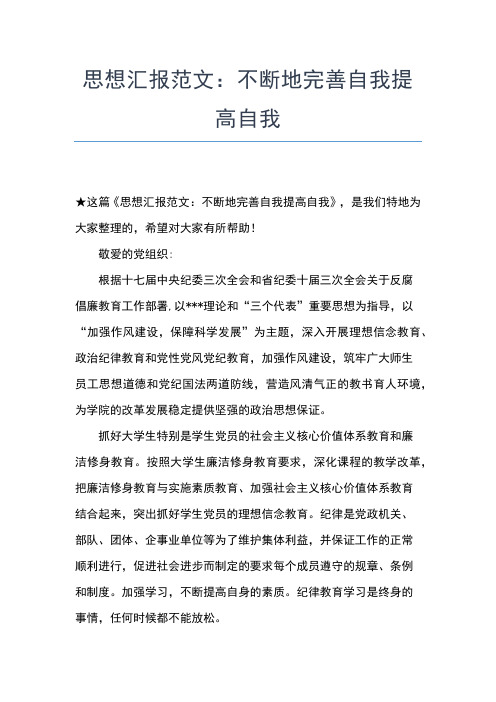 思想汇报范文：不断地完善自我提高自我

★这篇《思想汇报范文：不断地完善自我提高自我》，是我们特地为大家整理的，希望对大家有所帮助！

敬爱的党组织：

根据十七届中央纪委三次全会和省纪委十届三次全会关于反腐倡廉教育工作部署，以***理论和“三个代表”重要思想为指导，以“加强作风建设，保障科学发展”为主题，深入开展理想信念教育、政治纪律教育和党性党风党纪教育，加强作风建设，筑牢广大师生员工思想道德和党纪国法两道防线，营造风清气正的教书育人环境，为学院的改革发展稳定提供坚强的政治思想保证。

抓好大学生特别是学生党员的社会主义核心价值体系教育和廉洁修身教育。按照大学生廉洁修身教育要求，深化课程的教学改革，把廉洁修身教育与实施素质教育、加强社会主义核心价值体系教育结合起来，突出抓好学生党员的理想信念教育。纪律是党政机关、部队、团体、企事业单位等为了维护集体利益，并保证工作的正常顺利进行，促进社会进步而制定的要求每个成员遵守的规章、条例和制度。加强学习，不断提高自身的素质。纪律教育学习是终身的事情，任何时候都不能放松。